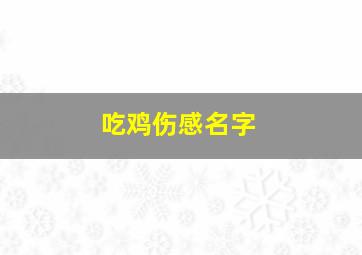 吃鸡伤感名字